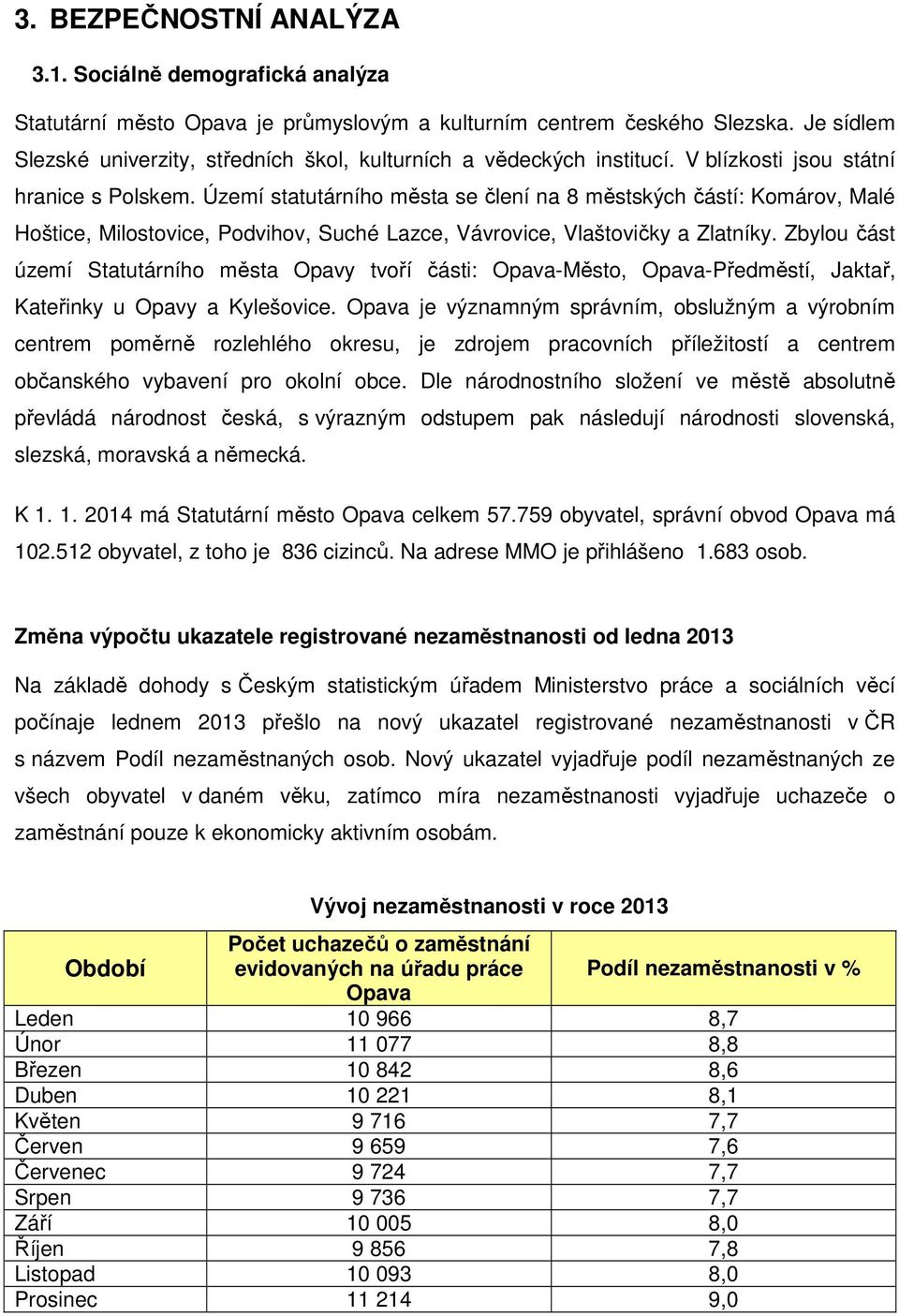 3. BEZPEČNOSTNÍ ANALÝZA

3.1. Sociálně demografická analýza

Statutární město Opava je průmyslovým a kulturním centrem českého Slezska. Je sídlem Slezské univerzity, středních škol, kulturních a vědeckých institucí. V blízkosti jsou státní hranice s Polskem. Území statutárního města se člení na 8 městských částí: Komárov, Malé Hoštice, Milostovice, Podvihov, Suché Lazce, Vávrovice, Vlaštovičky a Zlatníky. Zbylou část území Statutárního města Opavy tvoří části: Opava-Město, Opava-Předměstí, Jaktař, Kateřinky u Opavy a Kylešovice. Opava je významným správním, obslužným a výrobním centrem poměrně rozlehlého okresu, je zdrojem pracovních příležitostí a centrem občanského vybavení pro okolní obce. Dle národnostního složení ve městě absolutně převládá národnost česká, s výrazným odstupem pak následují národnosti slovenská, slezská, moravská a německá.

K 1. 1. 2014 má Statutární město Opava celkem 57.759 obyvatel, správní obvod Opava má 102.512 obyvatel, z toho je 836 cizinců. Na adrese MMO je přihlášeno 1.683 osob.

Změna výpočtu ukazatele registrované nezaměstnanosti od ledna 2013

Na základě dohody s Českým statistickým úřadem Ministerstvo práce a sociálních věcí počínaje lednem 2013 přešlo na nový ukazatel registrované nezaměstnanosti v ČR s názvem Podíl nezaměstnaných osob. Nový ukazatel vyjadřuje podíl nezaměstnaných ze všech obyvatel v daném věku, zatímco míra nezaměstnanosti vyjadřuje uchazeče o zaměstnání pouze k ekonomicky aktivním osobám.

Vývoj nezaměstnanosti v roce 2013

| Období | Počet uchazečů o zaměstnání evidovaných na úřadu práce Opava | Podíl nezaměstnanosti v % |
|---|---|---|
| Leden | 10 966 | 8,7 |
| Únor | 11 077 | 8,8 |
| Březen | 10 842 | 8,6 |
| Duben | 10 221 | 8,1 |
| Květen | 9 716 | 7,7 |
| Červen | 9 659 | 7,6 |
| Červenec | 9 724 | 7,7 |
| Srpen | 9 736 | 7,7 |
| Září | 10 005 | 8,0 |
| Říjen | 9 856 | 7,8 |
| Listopad | 10 093 | 8,0 |
| Prosinec | 11 214 | 9,0 |